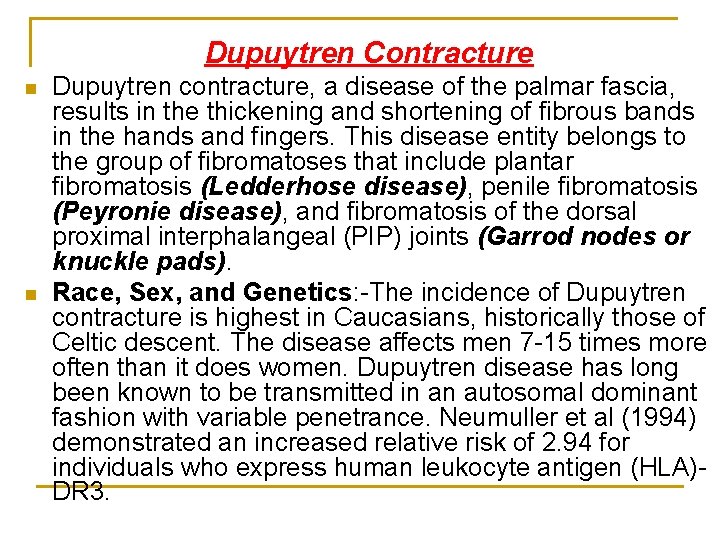 Dupuytren Contracture

Dupuytren contracture, a disease of the palmar fascia, results in the thickening and shortening of fibrous bands in the hands and fingers. This disease entity belongs to the group of fibromatoses that include plantar fibromatosis (Ledderhose disease), penile fibromatosis (Peyronie disease), and fibromatosis of the dorsal proximal interphalangeal (PIP) joints (Garrod nodes or knuckle pads).

Race, Sex, and Genetics:-The incidence of Dupuytren contracture is highest in Caucasians, historically those of Celtic descent. The disease affects men 7-15 times more often than it does women. Dupuytren disease has long been known to be transmitted in an autosomal dominant fashion with variable penetrance. Neumuller et al (1994) demonstrated an increased relative risk of 2.94 for individuals who express human leukocyte antigen (HLA)-DR3.